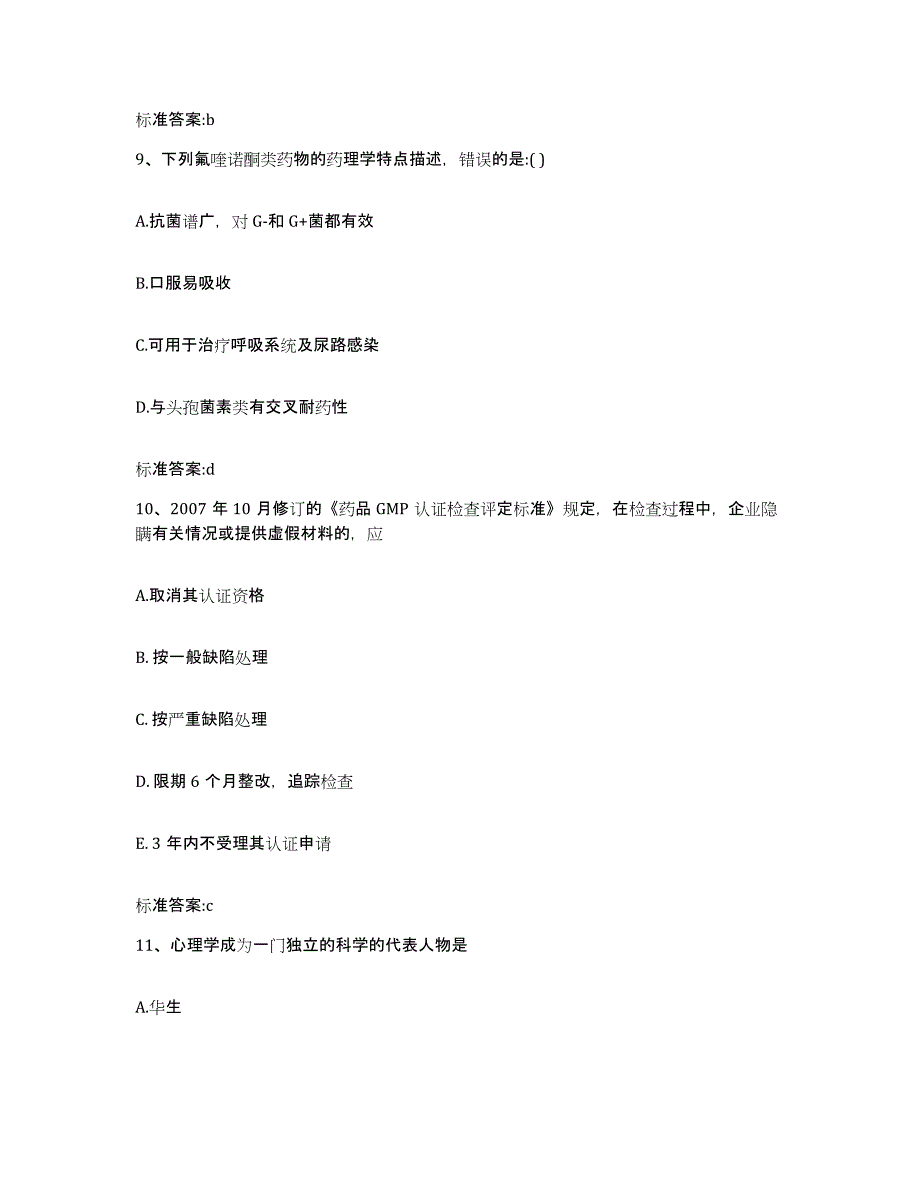 标准答案:b

9、下列氟喹诺酮类药物的药理学特点描述，错误的是:( )

A.抗菌谱广，对 G-和 G+菌都有效

B.口服易吸收

C.可用于治疗呼吸系统及尿路感染

D.与头孢菌素类有交叉耐药性

标准答案:d

10、2007 年 10 月修订的《药品 GMP 认证检查评定标准》规定，在检查过程中，企业隐瞒有关情况或提供虚假材料的，应

A.取消其认证资格

B. 按一般缺陷处理

C. 按严重缺陷处理

D. 限期 6 个月整改，追踪检查

E. 3 年内不受理其认证申请

标准答案:c

11、心理学成为一门独立的科学的代表人物是

A.华生